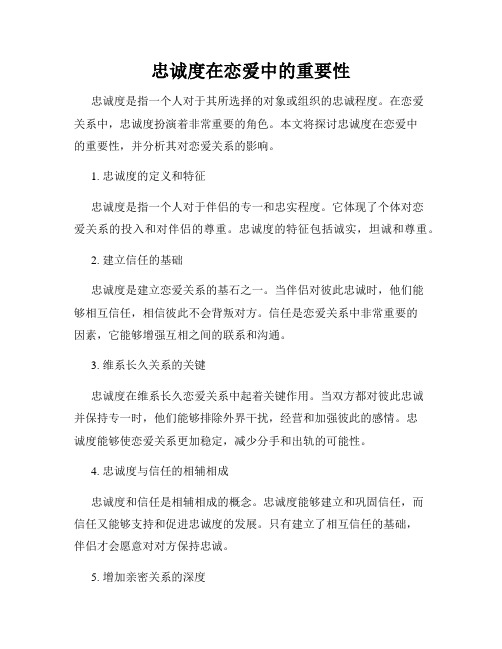 忠诚度在恋爱中的重要性

忠诚度是指一个人对于其所选择的对象或组织的忠诚程度。在恋爱关系中，忠诚度扮演着非常重要的角色。本文将探讨忠诚度在恋爱中的重要性，并分析其对恋爱关系的影响。

1. 忠诚度的定义和特征

忠诚度是指一个人对于伴侣的专一和忠实程度。它体现了个体对恋爱关系的投入和对伴侣的尊重。忠诚度的特征包括诚实，坦诚和尊重。

2. 建立信任的基础

忠诚度是建立恋爱关系的基石之一。当伴侣对彼此忠诚时，他们能够相互信任，相信彼此不会背叛对方。信任是恋爱关系中非常重要的因素，它能够增强互相之间的联系和沟通。

3. 维系长久关系的关键

忠诚度在维系长久恋爱关系中起着关键作用。当双方都对彼此忠诚并保持专一时，他们能够排除外界干扰，经营和加强彼此的感情。忠诚度能够使恋爱关系更加稳定，减少分手和出轨的可能性。

4. 忠诚度与信任的相辅相成

忠诚度和信任是相辅相成的概念。忠诚度能够建立和巩固信任，而信任又能够支持和促进忠诚度的发展。只有建立了相互信任的基础，伴侣才会愿意对对方保持忠诚。

5. 增加亲密关系的深度